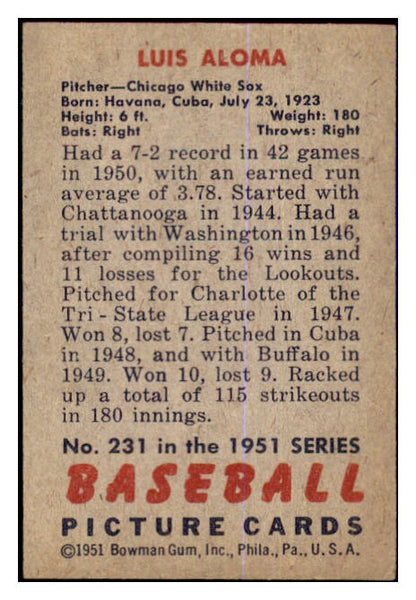 LUIS ALOMA

Pitcher—Chicago White Sox
Born: Havana, Cuba, July 23, 1923
Height: 6 ft. Weight: 180
Bats: Right Throws: Right

Had a 7-2 record in 42 games in 1950, with an earned run average of 3.78. Started with Chattanooga in 1944. Had a trial with Washington in 1946, after compiling 16 wins and 11 losses for the Lookouts. Pitched for Charlotte of the Tri-State League in 1947. Won 8, lost 7. Pitched in Cuba in 1948, and with Buffalo in 1949. Won 10, lost 9. Racked up a total of 115 strikeouts in 180 innings.

No. 231 in the 1951 SERIES
BASEBALL
PICTURE CARDS
©1951 Bowman Gum, Inc., Phila., Pa., U. S. A.